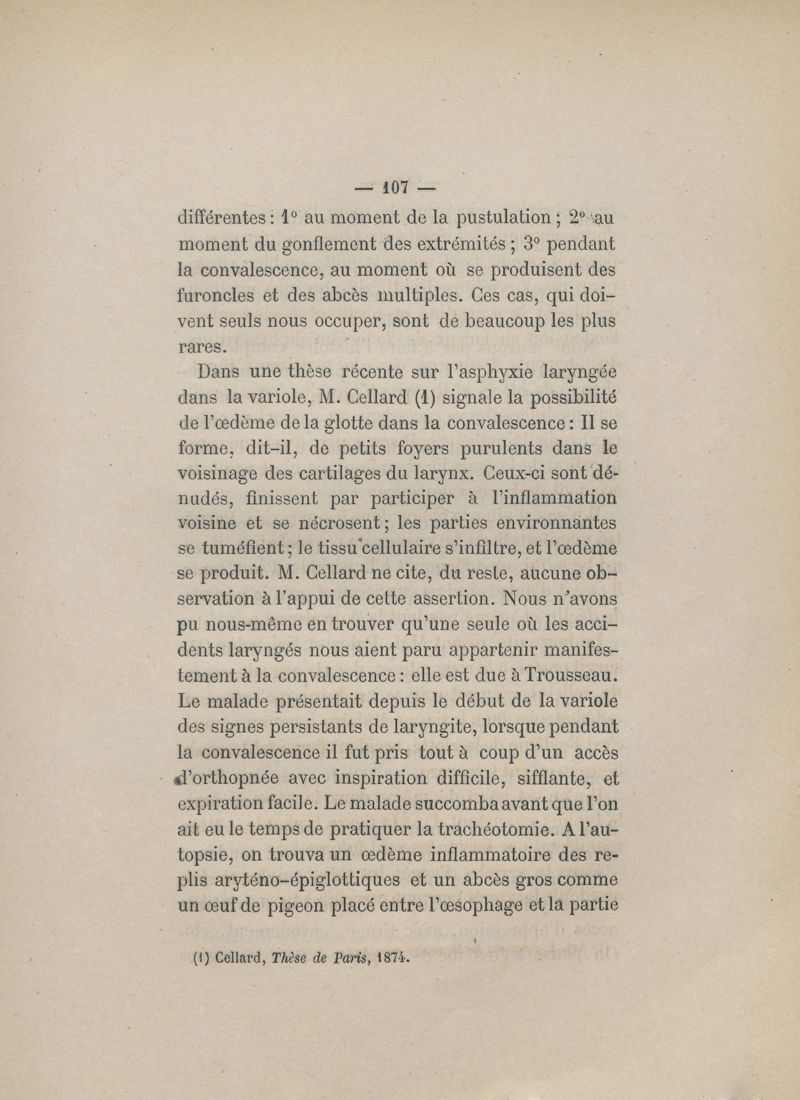 — 107 —

différentes : 1° au moment de la pustulation ; 2° au moment du gonflement des extrémités ; 3° pendant la convalescence, au moment où se produisent des furoncles et des abcès multiples. Ces cas, qui doivent seuls nous occuper, sont de beaucoup les plus rares.

Dans une thèse récente sur l'asphyxie laryngée dans la variole, M. Cellard (1) signale la possibilité de l'œdème de la glotte dans la convalescence : Il se forme, dit-il, de petits foyers purulents dans le voisinage des cartilages du larynx. Ceux-ci sont dénudés, finissent par participer à l'inflammation voisine et se nécrosent ; les parties environnantes se tuméfient ; le tissu cellulaire s'infiltre, et l'œdème se produit. M. Cellard ne cite, du reste, aucune observation à l'appui de cette assertion. Nous n'avons pu nous-même en trouver qu'une seule où les accidents laryngés nous aient paru appartenir manifestement à la convalescence : elle est due à Trousseau. Le malade présentait depuis le début de la variole des signes persistants de laryngite, lorsque pendant la convalescence il fut pris tout à coup d'un accès d'orthopnée avec inspiration difficile, sifflante, et expiration facile. Le malade succomba avant que l'on ait eu le temps de pratiquer la trachéotomie. A l'autopsie, on trouva un œdème inflammatoire des replis aryténo-épiglottiques et un abcès gros comme un œuf de pigeon placé entre l'œsophage et la partie

(1) Cellard, Thèse de Paris, 1874.